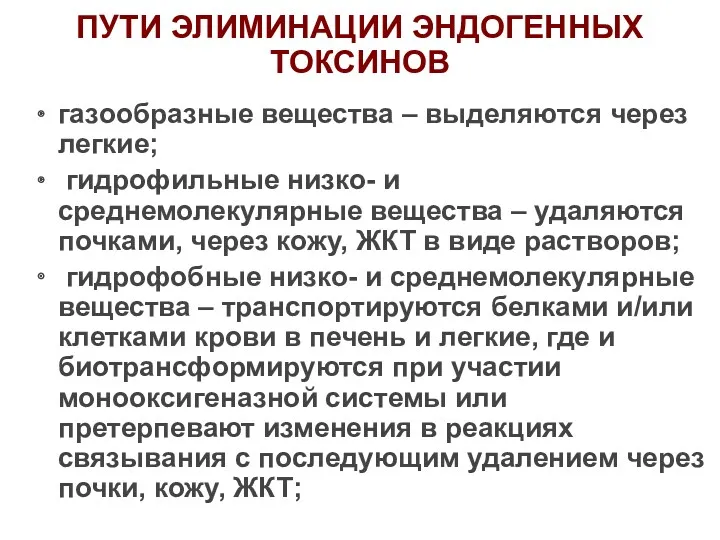 ПУТИ ЭЛИМИНАЦИИ ЭНДОГЕННЫХ ТОКСИНОВ

• газообразные вещества – выделяются через легкие;

• гидрофильные низко- и среднемолекулярные вещества – удаляются почками, через кожу, ЖКТ в виде растворов;

• гидрофобные низко- и среднемолекулярные вещества – транспортируются белками и/или клетками крови в печень и легкие, где и биотрансформируются при участии монооксигеназной системы или претерпевают изменения в реакциях связывания с последующим удалением через почки, кожу, ЖКТ;